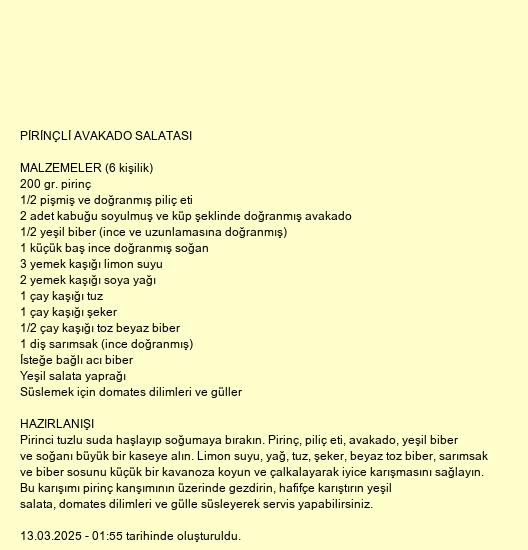 PİRİNÇLİ AVAKADO SALATASI

MALZEMELER (6 kişilik)
200 gr. pirinç
1/2 pişmiş ve doğranmış piliç eti
2 adet kabuğu soyulmuş ve küp şeklinde doğranmış avakado
1/2 yeşil biber (ince ve uzunlamasına doğranmış)
1 küçük baş ince doğranmış soğan
3 yemek kaşığı limon suyu
2 yemek kaşığı soya yağı
1 çay kaşığı tuz
1 çay kaşığı şeker
1/2 çay kaşığı toz beyaz biber
1 diş sarımsak (ince doğranmış)
İsteğe bağlı acı biber
Yeşil salata yaprağı
Süslemek için domates dilimleri ve güller

HAZIRLANIŞI
Pirinci tuzlu suda haşlayıp soğumaya bırakın. Pirinç, piliç eti, avakado, yeşil biber ve soğanı büyük bir kaseye alın. Limon suyu, yağ, tuz, şeker, beyaz toz biber, sarımsak ve biber sosunu küçük bir kavanoza koyun ve çalkalayarak iyice karışmasını sağlayın. Bu karışımı pirinç kanşımının üzerinde gezdirin, hafifçe karıştırın yeşil salata, domates dilimleri ve gülle süsleyerek servis yapabilirsiniz.

13.03.2025 - 01:55 tarihinde oluşturuldu.